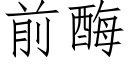 前酶